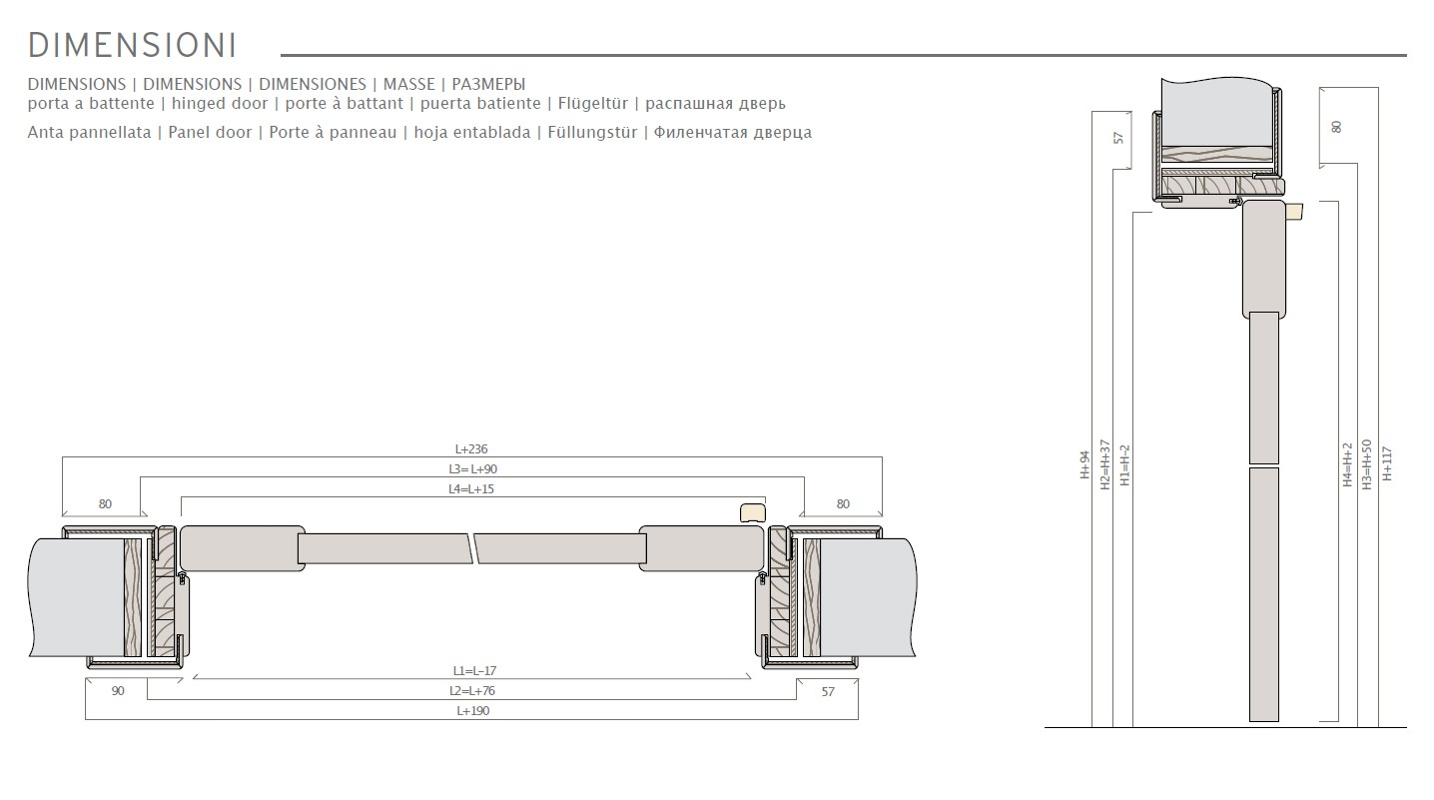 DIMENSIONI

DIMENSIONS | DIMENSIONS | DIMENSIONES | MASSE | РАЗМЕРЫ
porta a battente | hinged door | porte à battant | puerta batiente | Flügeltür | распашная дверь

Anta pannellata | Panel door | Porte à panneau | hoja entablada | Füllungstür | Филенчатая дверца

L+236
L3= L+90
L4=L+15
80
80
L1=L-17
L2=L+76
L+190
90
57

57
80
H+94
H2=H+37
H1=H-2
H4=H+2
H3=H+50
H+117